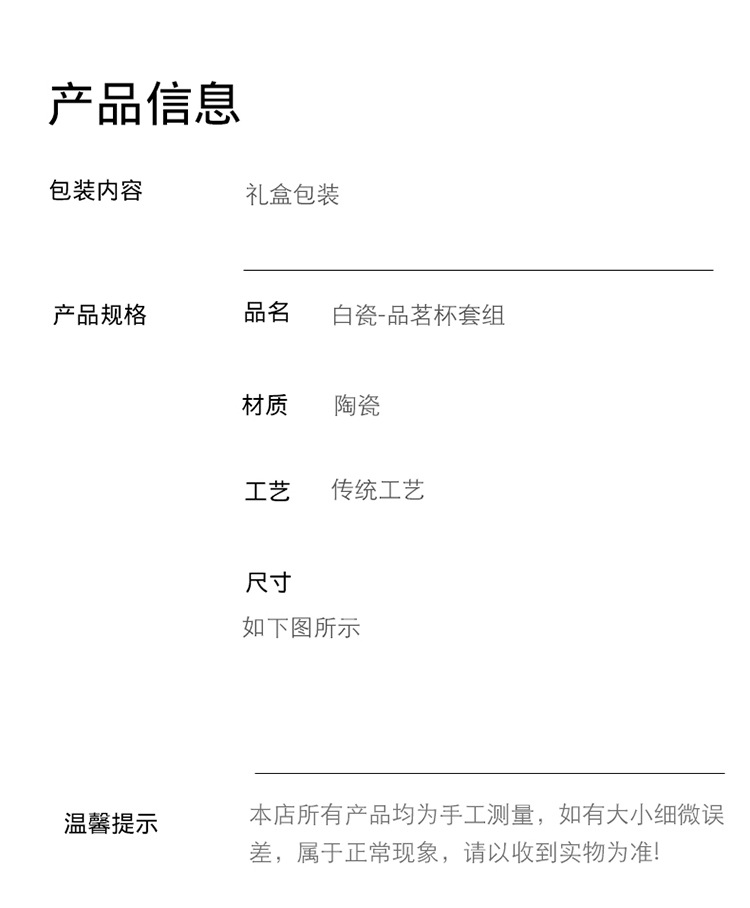 产品信息

包装内容 礼盒包装

产品规格 品名 白瓷-品茗杯套组

材质 陶瓷

工艺 传统工艺

尺寸
如下图所示

温馨提示 本店所有产品均为手工测量，如有大小细微误差，属于正常现象，请以收到实物为准!